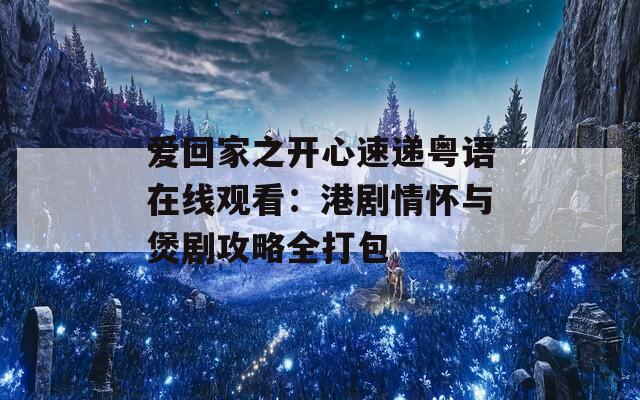 爱回家之开心速递粤语在线观看：港剧情怀与煲剧攻略全打包